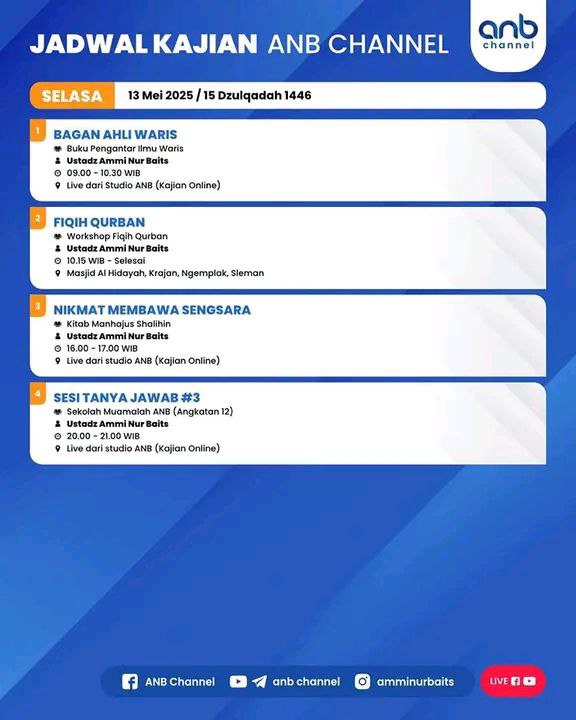 JADWAL KAJIAN ANB CHANNEL

anb channel

SELASA 13 Mei 2025 / 15 Dzulqadah 1446

1 BAGAN AHLI WARIS
Buku Pengantar Ilmu Waris
Ustadz Ammi Nur Baits
09.00 - 10.30 WIB
Live dari Studio ANB (Kajian Online)

2 FIQIH QURBAN
Workshop Fiqih Qurban
Ustadz Ammi Nur Baits
10.15 WIB - Selesai
Masjid Al Hidayah, Krajan, Ngemplak, Sleman

3 NIKMAT MEMBAWA SENGSARA
Kitab Manhajus Shalihin
Ustadz Ammi Nur Baits
16.00 - 17.00 WIB
Live dari studio ANB (Kajian Online)

4 SESI TANYA JAWAB #3
Sekolah Muamalah ANB (Angkatan 12)
Ustadz Ammi Nur Baits
20.00 - 21.00 WIB
Live dari studio ANB (Kajian Online)

ANB Channel anb channel amminurbaits LIVE